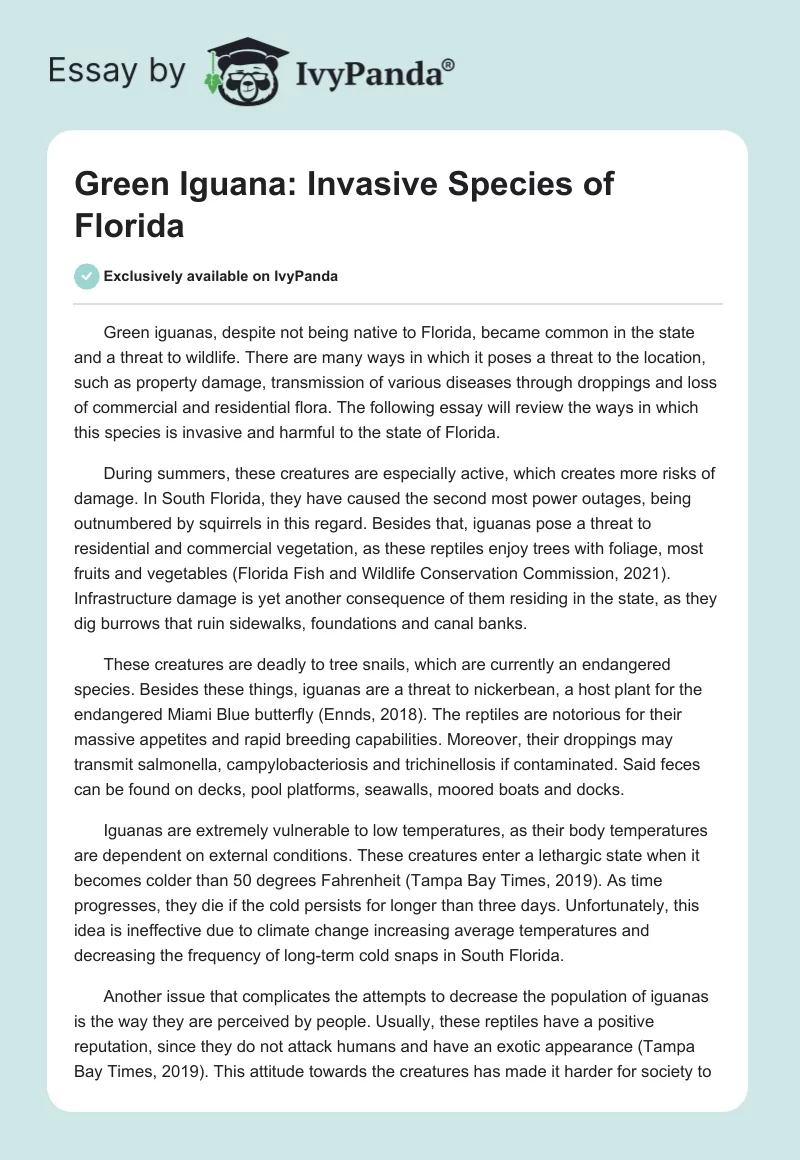 Essay by IvyPanda®

Green Iguana: Invasive Species of Florida

Exclusively available on IvyPanda

Green iguanas, despite not being native to Florida, became common in the state and a threat to wildlife. There are many ways in which it poses a threat to the location, such as property damage, transmission of various diseases through droppings and loss of commercial and residential flora. The following essay will review the ways in which this species is invasive and harmful to the state of Florida.

During summers, these creatures are especially active, which creates more risks of damage. In South Florida, they have caused the second most power outages, being outnumbered by squirrels in this regard. Besides that, iguanas pose a threat to residential and commercial vegetation, as these reptiles enjoy trees with foliage, most fruits and vegetables (Florida Fish and Wildlife Conservation Commission, 2021). Infrastructure damage is yet another consequence of them residing in the state, as they dig burrows that ruin sidewalks, foundations and canal banks.

These creatures are deadly to tree snails, which are currently an endangered species. Besides these things, iguanas are a threat to nickerbean, a host plant for the endangered Miami Blue butterfly (Ennds, 2018). The reptiles are notorious for their massive appetites and rapid breeding capabilities. Moreover, their droppings may transmit salmonella, campylobacteriosis and trichinellosis if contaminated. Said feces can be found on decks, pool platforms, seawalls, moored boats and docks.

Iguanas are extremely vulnerable to low temperatures, as their body temperatures are dependent on external conditions. These creatures enter a lethargic state when it becomes colder than 50 degrees Fahrenheit (Tampa Bay Times, 2019). As time progresses, they die if the cold persists for longer than three days. Unfortunately, this idea is ineffective due to climate change increasing average temperatures and decreasing the frequency of long-term cold snaps in South Florida.

Another issue that complicates the attempts to decrease the population of iguanas is the way they are perceived by people. Usually, these reptiles have a positive reputation, since they do not attack humans and have an exotic appearance (Tampa Bay Times, 2019). This attitude towards the creatures has made it harder for society to